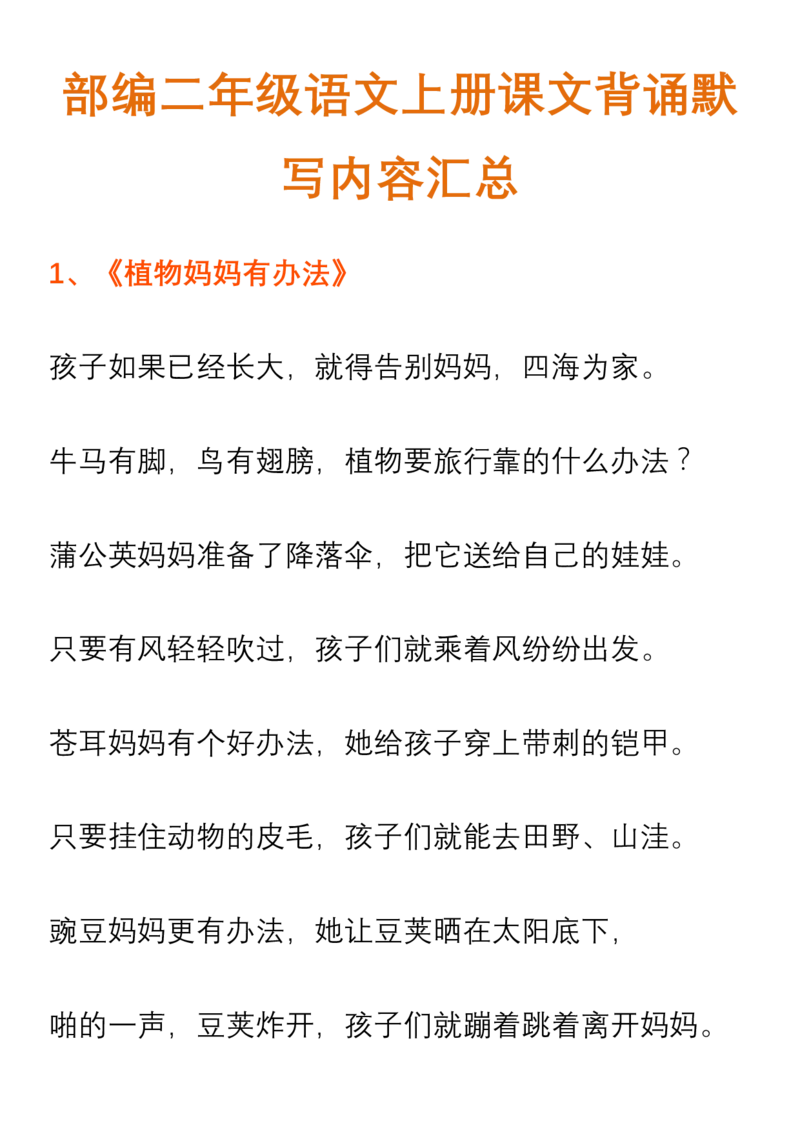 部编二年级语文上册课文背诵默写内容汇总

1、《植物妈妈有办法》

孩子如果已经长大，就得告别妈妈，四海为家。

牛马有脚，鸟有翅膀，植物要旅行靠的什么办法？

蒲公英妈妈准备了降落伞，把它送给自己的娃娃。

只要有风轻轻吹过，孩子们就乘着风纷纷出发。

苍耳妈妈有个好办法，她给孩子穿上带刺的铠甲。

只要挂住动物的皮毛，孩子们就能去田野、山洼。

豌豆妈妈更有办法，她让豆荚晒在太阳底下，

啪的一声，豆荚炸开，孩子们就蹦着跳着离开妈妈。